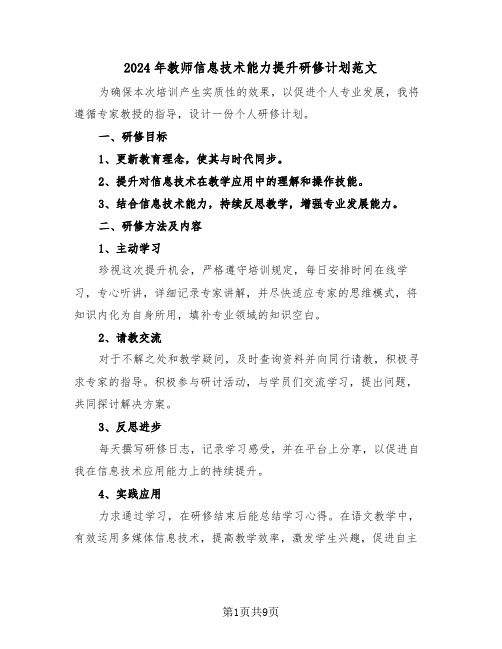 2024年教师信息技术能力提升研修计划范文

为确保本次培训产生实质性的效果，以促进个人专业发展，我将遵循专家教授的指导，设计一份个人研修计划。

一、研修目标

1、更新教育理念，使其与时代同步。

2、提升对信息技术在教学应用中的理解和操作技能。

3、结合信息技术能力，持续反思教学，增强专业发展能力。

二、研修方法及内容

1、主动学习

珍视这次提升机会，严格遵守培训规定，每日安排时间在线学习，专心听讲，详细记录专家讲解，并尽快适应专家的思维模式，将知识内化为自身所用，填补专业领域的知识空白。

2、请教交流

对于不解之处和教学疑问，及时查询资料并向同行请教，积极寻求专家的指导。积极参与研讨活动，与学员们交流学习，提出问题，共同探讨解决方案。

3、反思进步

每天撰写研修日志，记录学习感受，并在平台上分享，以促进自我在信息技术应用能力上的持续提升。

4、实践应用

力求通过学习，在研修结束后能总结学习心得。在语文教学中，有效运用多媒体信息技术，提高教学效率，激发学生兴趣，促进自主

第1页共9页